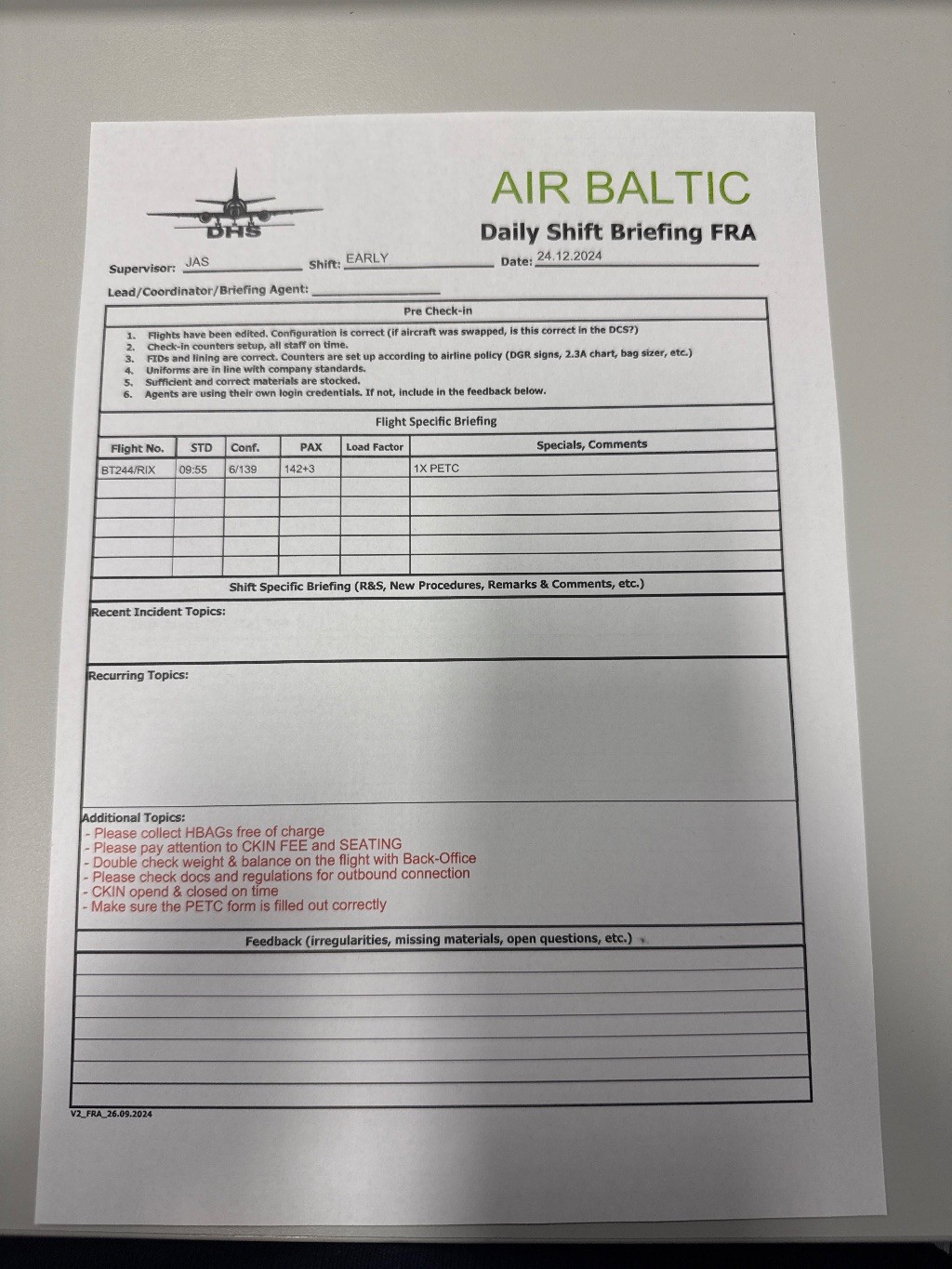 DHS

AIR BALTIC

Daily Shift Briefing FRA

Supervisor: JAS Shift: EARLY Date: 24.12.2024

Lead/Coordinator/Briefing Agent:

Pre Check-in

1. Flights have been edited. Configuration is correct (if aircraft was swapped, is this correct in the DCS?)
2. Check-in counters setup, all staff on time.
3. FIDs and lining are correct. Counters are set up according to airline policy (DGR signs, 2.3A chart, bag sizer, etc.)
4. Uniforms are in line with company standards.
5. Sufficient and correct materials are stocked.
6. Agents are using their own login credentials. If not, include in the feedback below.

Flight Specific Briefing

| Flight No. | STD | Conf. | PAX | Load Factor | Specials, Comments |
|---|---|---|---|---|---|
| BT244/RIX | 09:55 | 6/139 | 142+3 | | 1X PETC |
| | | | | | |
| | | | | | |
| | | | | | |
| | | | | | |
| | | | | | |

Shift Specific Briefing (R&S, New Procedures, Remarks & Comments, etc.)

Recent Incident Topics:

Recurring Topics:

Additional Topics:
- Please collect HBAGs free of charge
- Please pay attention to CKIN FEE and SEATING
- Double check weight & balance on the flight with Back-Office
- Please check docs and regulations for outbound connection
- CKIN opend & closed on time
- Make sure the PETC form is filled out correctly

Feedback (irregularities, missing materials, open questions, etc.)

V2_FRA_26.09.2024